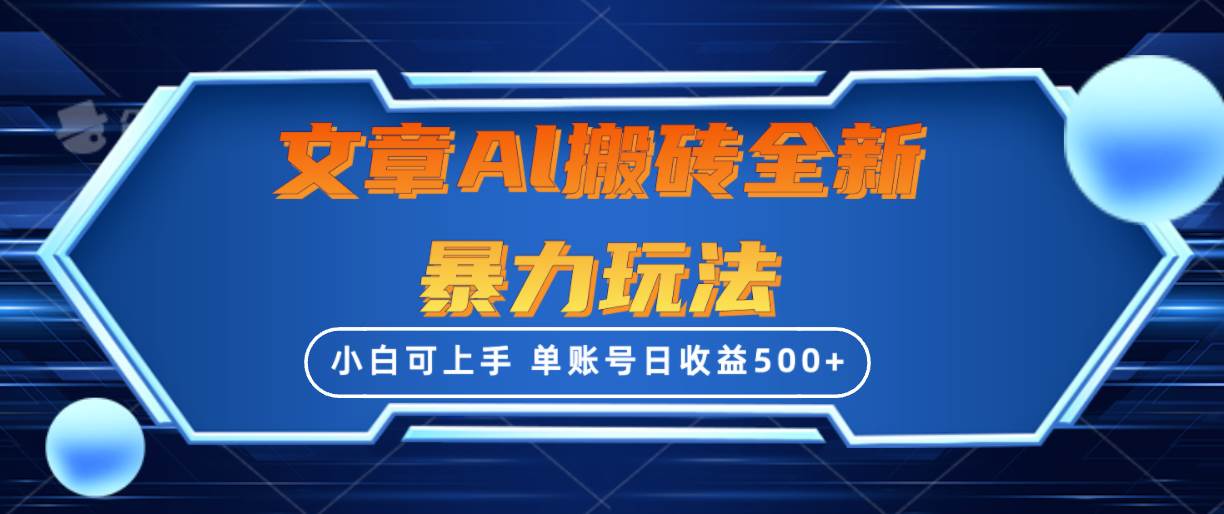 文章AI搬砖全新
暴力玩法

小白可上手 单账号日收益500+